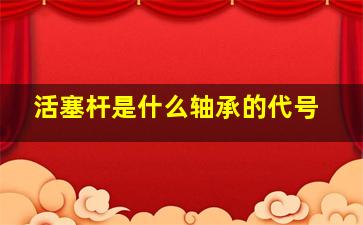 活塞杆是什么轴承的代号